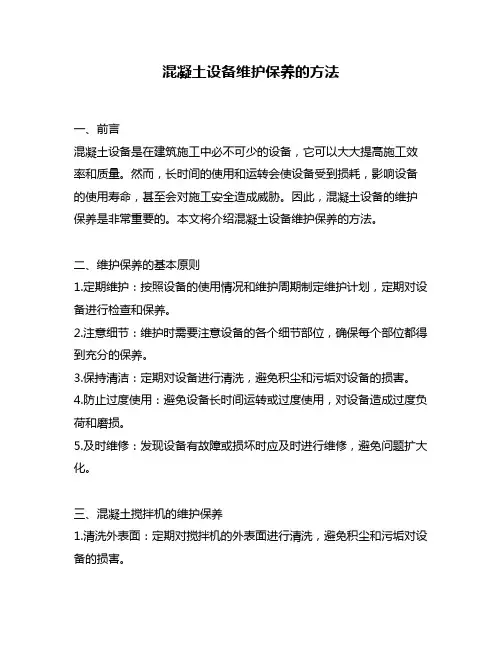 混凝土设备维护保养的方法

一、前言
混凝土设备是在建筑施工中必不可少的设备，它可以大大提高施工效率和质量。然而，长时间的使用和运转会使设备受到损耗，影响设备的使用寿命，甚至会对施工安全造成威胁。因此，混凝土设备的维护保养是非常重要的。本文将介绍混凝土设备维护保养的方法。

二、维护保养的基本原则
1.定期维护：按照设备的使用情况和维护周期制定维护计划，定期对设备进行检查和保养。
2.注意细节：维护时需要注意设备的各个细节部位，确保每个部位都得到充分的保养。
3.保持清洁：定期对设备进行清洗，避免积尘和污垢对设备的损害。
4.防止过度使用：避免设备长时间运转或过度使用，对设备造成过度负荷和磨损。
5.及时维修：发现设备有故障或损坏时应及时进行维修，避免问题扩大化。

三、混凝土搅拌机的维护保养
1.清洗外表面：定期对搅拌机的外表面进行清洗，避免积尘和污垢对设备的损害。